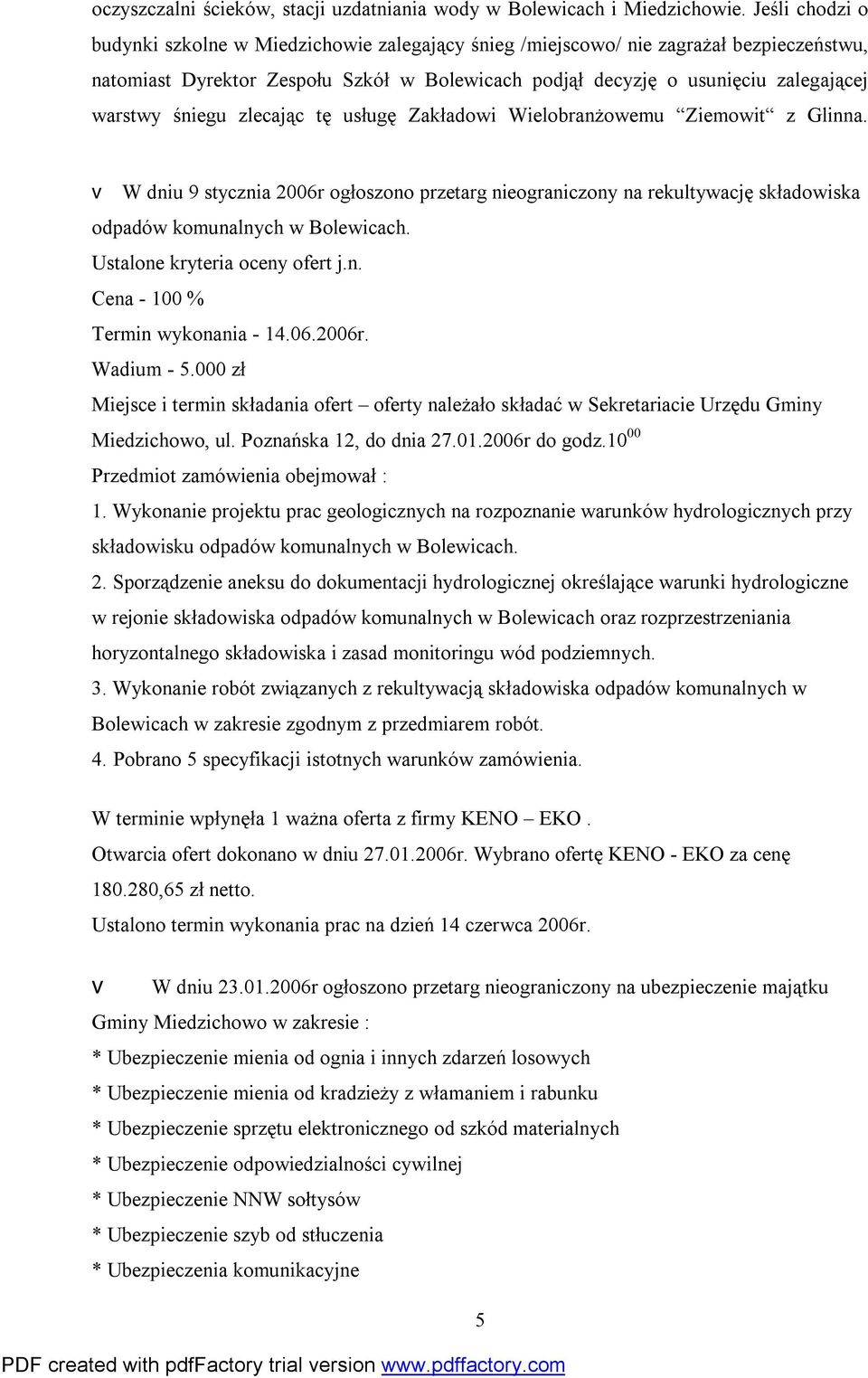 oczyszczalni ścieków, stacji uzdatniania wody w Bolewicach i Miedzichowie. Jeśli chodzi o budynki szkolne w Miedzichowie zalegający śnieg /miejscowo/ nie zagrażał bezpieczeństwu, natomiast Dyrektor Zespołu Szkół w Bolewicach podjął decyzję o usunięciu zalegającej warstwy śniegu zlecając tę usługę Zakładowi Wielobranżowemu “Ziemowit“ z Glinna.

v W dniu 9 stycznia 2006r ogłoszono przetarg nieograniczony na rekultywację składowiska odpadów komunalnych w Bolewicach.
Ustalone kryteria oceny ofert j.n.
Cena - 100 %
Termin wykonania - 14.06.2006r.
Wadium - 5.000 zł
Miejsce i termin składania ofert – oferty należało składać w Sekretariacie Urzędu Gminy Miedzichowo, ul. Poznańska 12, do dnia 27.01.2006r do godz.$10^{00}$
Przedmiot zamówienia obejmował :
1. Wykonanie projektu prac geologicznych na rozpoznanie warunków hydrologicznych przy składowisku odpadów komunalnych w Bolewicach.
2. Sporządzenie aneksu do dokumentacji hydrologicznej określające warunki hydrologiczne w rejonie składowiska odpadów komunalnych w Bolewicach oraz rozprzestrzeniania horyzontalnego składowiska i zasad monitoringu wód podziemnych.
3. Wykonanie robót związanych z rekultywacją składowiska odpadów komunalnych w Bolewicach w zakresie zgodnym z przedmiarem robót.
4. Pobrano 5 specyfikacji istotnych warunków zamówienia.

W terminie wpłynęła 1 ważna oferta z firmy KENO – EKO .
Otwarcia ofert dokonano w dniu 27.01.2006r. Wybrano ofertę KENO - EKO za cenę 180.280,65 zł netto.
Ustalono termin wykonania prac na dzień 14 czerwca 2006r.

v W dniu 23.01.2006r ogłoszono przetarg nieograniczony na ubezpieczenie majątku Gminy Miedzichowo w zakresie :
* Ubezpieczenie mienia od ognia i innych zdarzeń losowych
* Ubezpieczenie mienia od kradzieży z włamaniem i rabunku
* Ubezpieczenie sprzętu elektronicznego od szkód materialnych
* Ubezpieczenie odpowiedzialności cywilnej
* Ubezpieczenie NNW sołtysów
* Ubezpieczenie szyb od stłuczenia
* Ubezpieczenia komunikacyjne

5

PDF created with pdfFactory trial version www.pdffactory.com